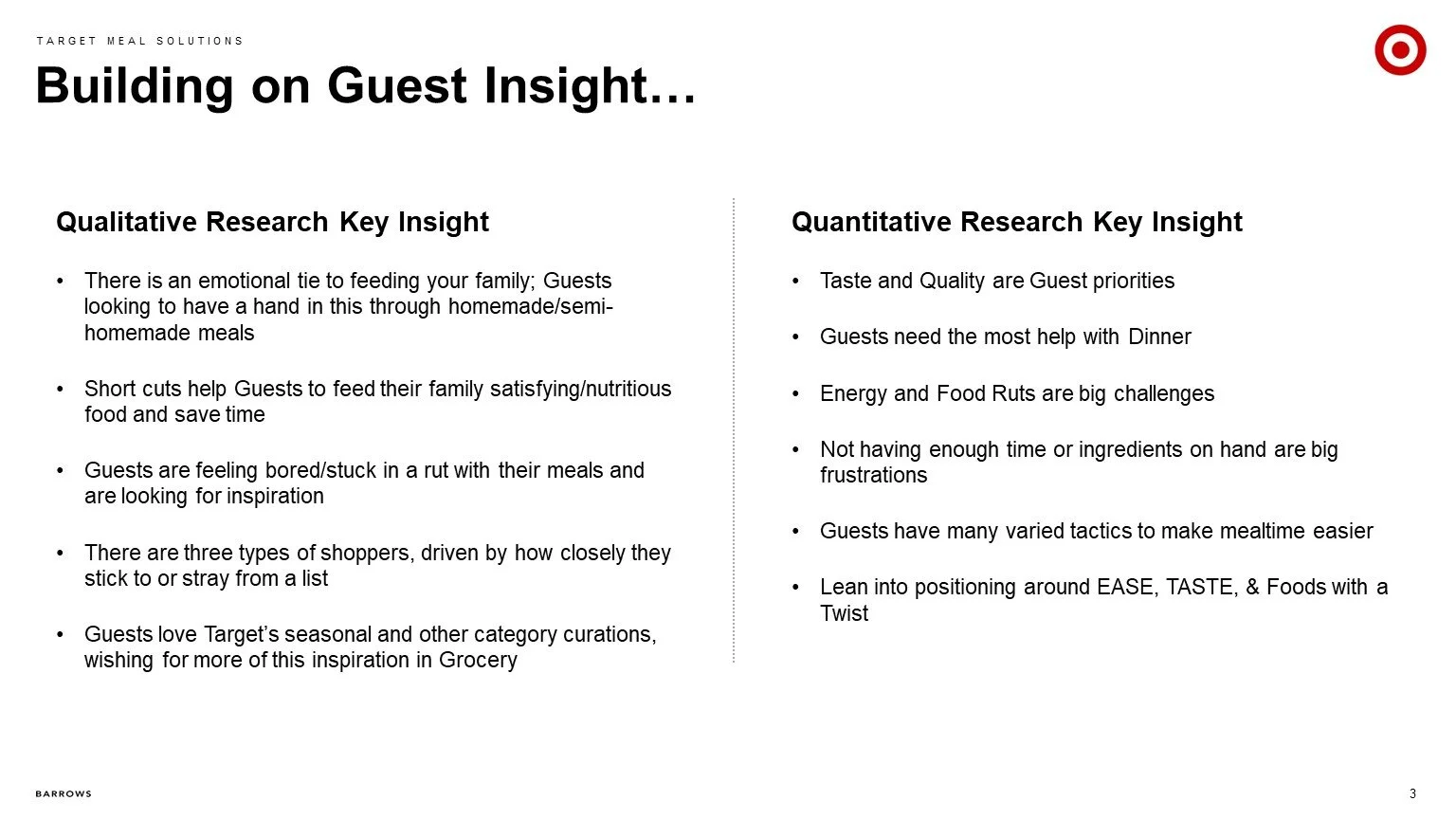 TARGET MEAL SOLUTIONS

Building on Guest Insight…

Qualitative Research Key Insight

• There is an emotional tie to feeding your family; Guests looking to have a hand in this through homemade/semi-homemade meals

• Short cuts help Guests to feed their family satisfying/nutritious food and save time

• Guests are feeling bored/stuck in a rut with their meals and are looking for inspiration

• There are three types of shoppers, driven by how closely they stick to or stray from a list

• Guests love Target's seasonal and other category curations, wishing for more of this inspiration in Grocery

Quantitative Research Key Insight

• Taste and Quality are Guest priorities

• Guests need the most help with Dinner

• Energy and Food Ruts are big challenges

• Not having enough time or ingredients on hand are big frustrations

• Guests have many varied tactics to make mealtime easier

• Lean into positioning around EASE, TASTE, & Foods with a Twist

BARROWS

3